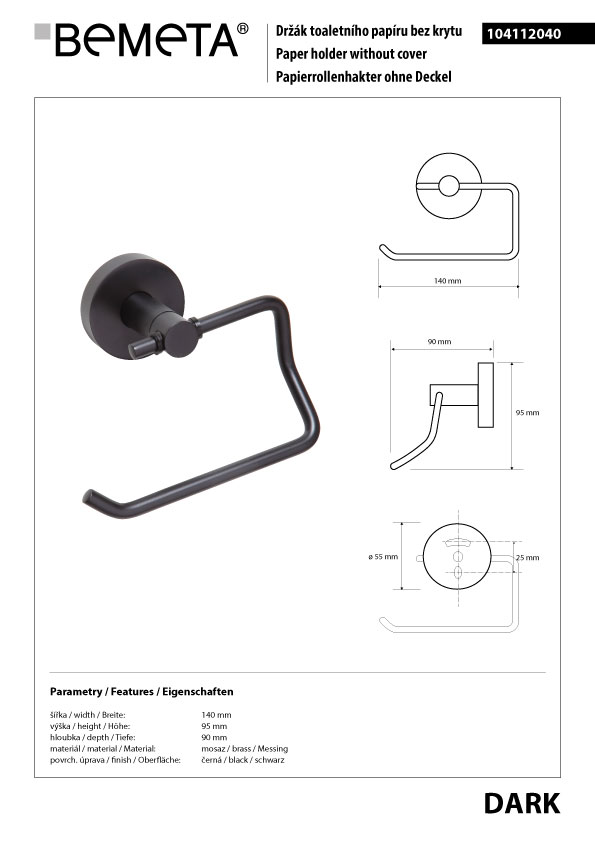 BEMETA®

Držák toaletního papíru bez krytu
Paper holder without cover
Papierrollenhakter ohne Deckel

104112040

140 mm

90 mm

95 mm

ø 55 mm

25 mm

Parametry / Features / Eigenschaften

šířka / width / Breite: 140 mm
výška / height / Höhe: 95 mm
hloubka / depth / Tiefe: 90 mm
materiál / material / Material: mosaz / brass / Messing
povrch. úprava / finish / Oberfläche: černá / black / schwarz

DARK